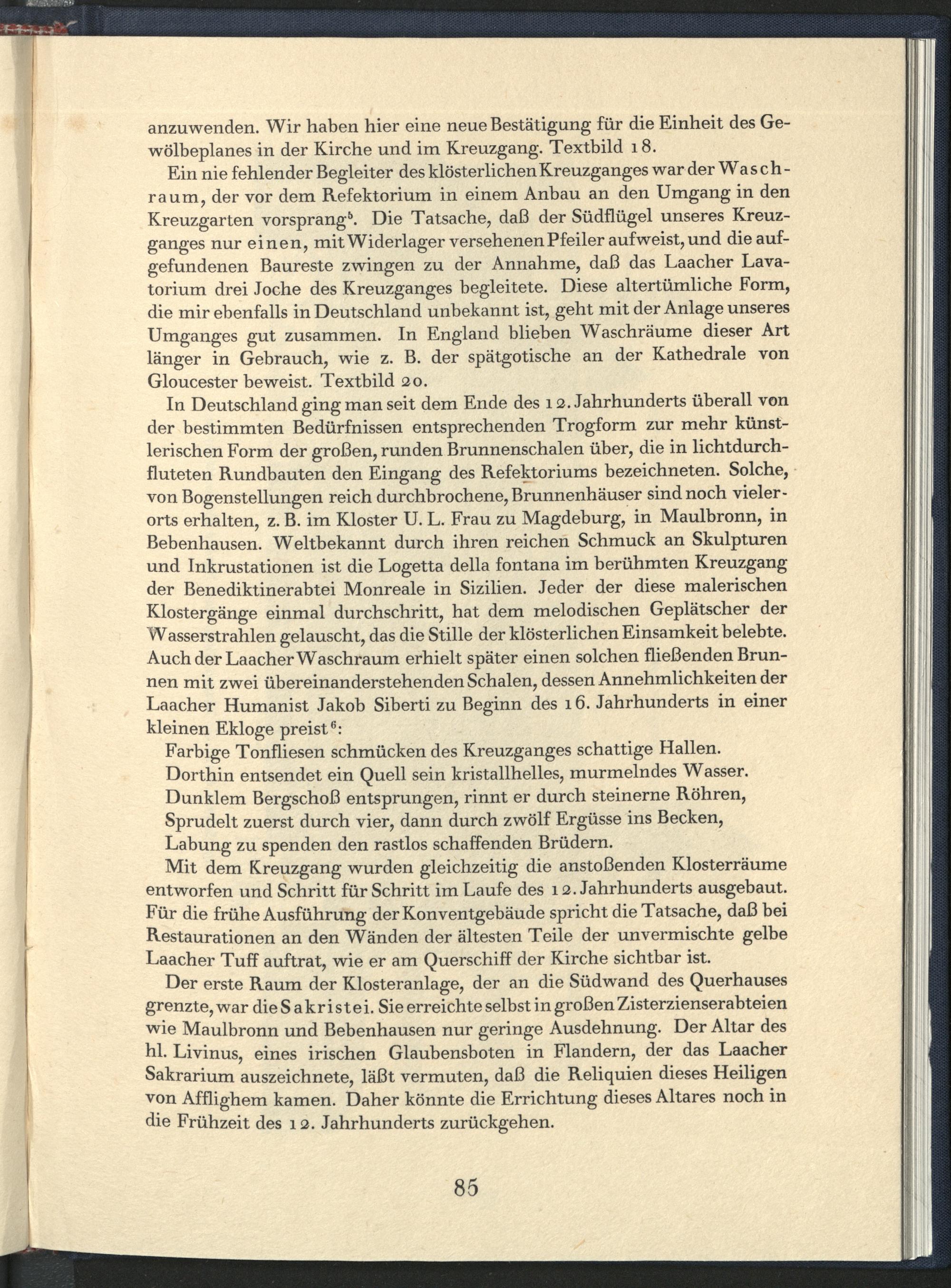 anzuwenden. Wir haben hier eine neue Bestätigung für die Einheit des Gewölbeplanes in der Kirche und im Kreuzgang. Textbild 18.

Ein nie fehlender Begleiter des klösterlichen Kreuzganges war der Waschraum, der vor dem Refektorium in einem Anbau an den Umgang in den Kreuzgarten vorsprang$^5$. Die Tatsache, daß der Südflügel unseres Kreuzganges nur einen, mit Widerlager versehenen Pfeiler aufweist, und die aufgefundenen Baureste zwingen zu der Annahme, daß das Laacher Lavatorium drei Joche des Kreuzganges begleitete. Diese altertümliche Form, die mir ebenfalls in Deutschland unbekannt ist, geht mit der Anlage unseres Umganges gut zusammen. In England blieben Waschräume dieser Art länger in Gebrauch, wie z. B. der spätgotische an der Kathedrale von Gloucester beweist. Textbild 20.

In Deutschland ging man seit dem Ende des 12. Jahrhunderts überall von der bestimmten Bedürfnissen entsprechenden Trogform zur mehr künstlerischen Form der großen, runden Brunnenschalen über, die in lichtdurchfluteten Rundbauten den Eingang des Refektoriums bezeichneten. Solche, von Bogenstellungen reich durchbrochene, Brunnenhäuser sind noch vielerorts erhalten, z. B. im Kloster U. L. Frau zu Magdeburg, in Maulbronn, in Bebenhausen. Weltbekannt durch ihren reichen Schmuck an Skulpturen und Inkrustationen ist die Logetta della fontana im berühmten Kreuzgang der Benediktinerabtei Monreale in Sizilien. Jeder der diese malerischen Klostergänge einmal durchschritt, hat dem melodischen Geplätscher der Wasserstrahlen gelauscht, das die Stille der klösterlichen Einsamkeit belebte. Auch der Laacher Waschraum erhielt später einen solchen fließenden Brunnen mit zwei übereinanderstehenden Schalen, dessen Annehmlichkeiten der Laacher Humanist Jakob Siberti zu Beginn des 16. Jahrhunderts in einer kleinen Ekloge preist$^6$:

Farbige Tonfliesen schmücken des Kreuzganges schattige Hallen.
Dorthin entsendet ein Quell sein kristallhelles, murmelndes Wasser.
Dunklem Bergschoß entsprungen, rinnt er durch steinerne Röhren,
Sprudelt zuerst durch vier, dann durch zwölf Ergüsse ins Becken,
Labung zu spenden den rastlos schaffenden Brüdern.

Mit dem Kreuzgang wurden gleichzeitig die anstoßenden Klosterräume entworfen und Schritt für Schritt im Laufe des 12. Jahrhunderts ausgebaut. Für die frühe Ausführung der Konventgebäude spricht die Tatsache, daß bei Restaurationen an den Wänden der ältesten Teile der unvermischte gelbe Laacher Tuff auftrat, wie er am Querschiff der Kirche sichtbar ist.

Der erste Raum der Klosteranlage, der an die Südwand des Querhauses grenzte, war die Sakristei. Sie erreichte selbst in großen Zisterzienserabteien wie Maulbronn und Bebenhausen nur geringe Ausdehnung. Der Altar des hl. Livinus, eines irischen Glaubensboten in Flandern, der das Laacher Sakrarium auszeichnete, läßt vermuten, daß die Reliquien dieses Heiligen von Afflighem kamen. Daher könnte die Errichtung dieses Altares noch in die Frühzeit des 12. Jahrhunderts zurückgehen.

85